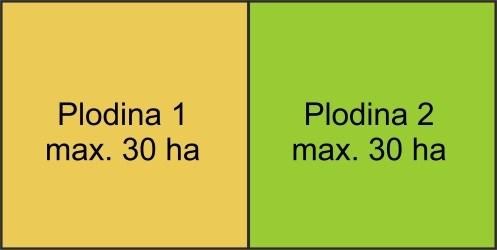 Plodina 1
max. 30 ha

Plodina 2
max. 30 ha